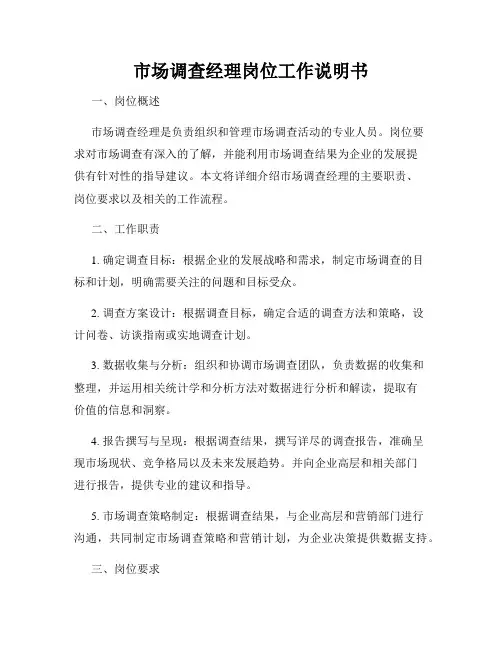 市场调查经理岗位工作说明书

一、岗位概述

市场调查经理是负责组织和管理市场调查活动的专业人员。岗位要求对市场调查有深入的了解，并能利用市场调查结果为企业的发展提供有针对性的指导建议。本文将详细介绍市场调查经理的主要职责、岗位要求以及相关的工作流程。

二、工作职责

1. 确定调查目标：根据企业的发展战略和需求，制定市场调查的目标和计划，明确需要关注的问题和目标受众。

2. 调查方案设计：根据调查目标，确定合适的调查方法和策略，设计问卷、访谈指南或实地调查计划。

3. 数据收集与分析：组织和协调市场调查团队，负责数据的收集和整理，并运用相关统计学和分析方法对数据进行分析和解读，提取有价值的信息和洞察。

4. 报告撰写与呈现：根据调查结果，撰写详尽的调查报告，准确呈现市场现状、竞争格局以及未来发展趋势。并向企业高层和相关部门进行报告，提供专业的建议和指导。

5. 市场调查策略制定：根据调查结果，与企业高层和营销部门进行沟通，共同制定市场调查策略和营销计划，为企业决策提供数据支持。

三、岗位要求